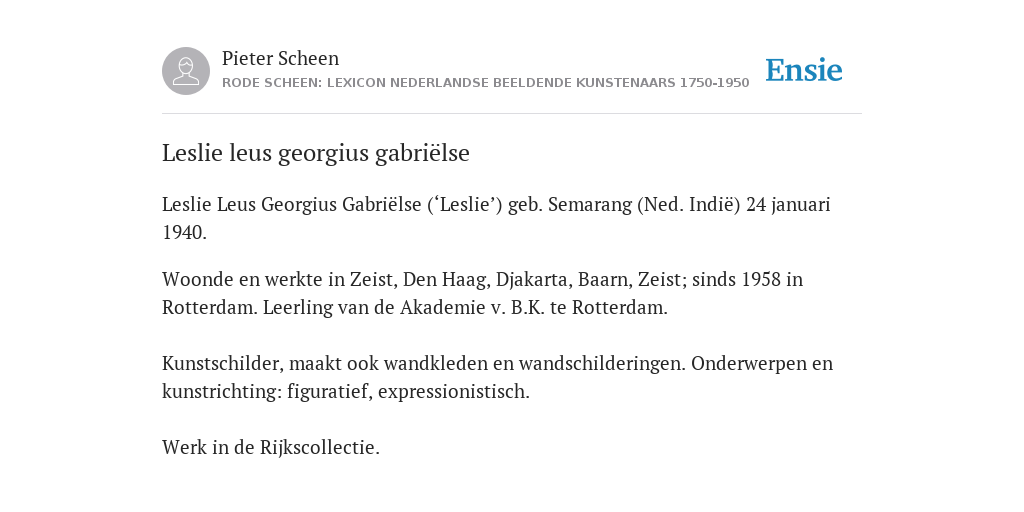 Pieter Scheen
RODE SCHEEN: LEXICON NEDERLANDSE BEELDENDE KUNSTENAARS 1750-1950

Ensie

Leslie leus georgius gabriëlse

Leslie Leus Georgius Gabriëlse (‘Leslie’) geb. Semarang (Ned. Indië) 24 januari 1940.

Woonde en werkte in Zeist, Den Haag, Djakarta, Baarn, Zeist; sinds 1958 in Rotterdam. Leerling van de Akademie v. B.K. te Rotterdam.

Kunstschilder, maakt ook wandkleden en wandschilderingen. Onderwerpen en kunstrichting: figuratief, expressionistisch.

Werk in de Rijkscollectie.